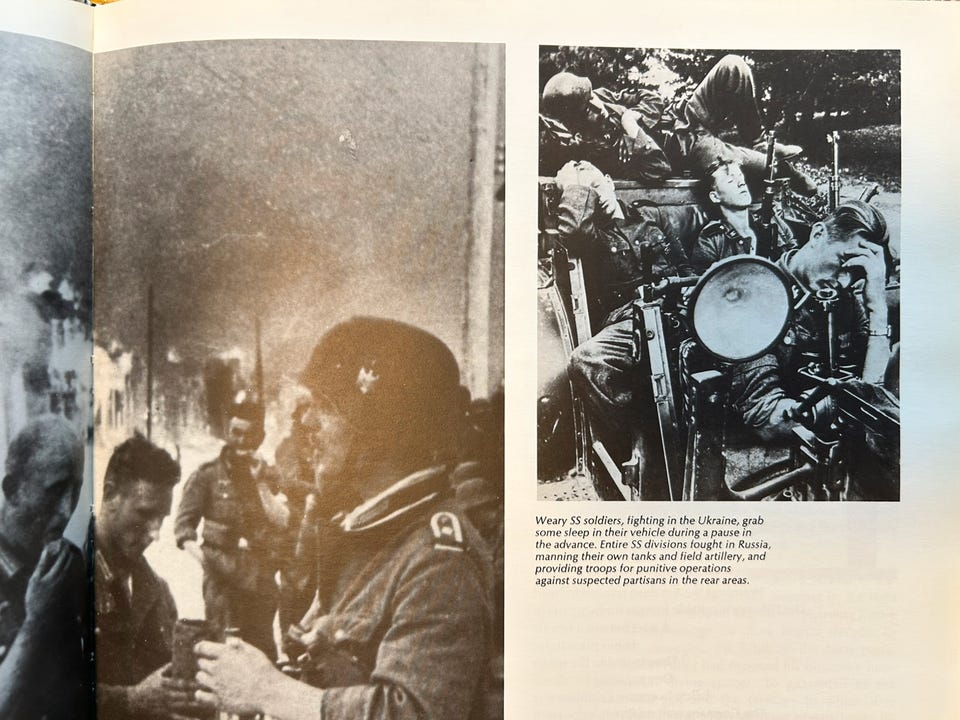 Weary SS soldiers, fighting in the Ukraine, grab some sleep in their vehicle during a pause in the advance. Entire SS divisions fought in Russia, manning their own tanks and field artillery, and providing troops for punitive operations against suspected partisans in the rear areas.